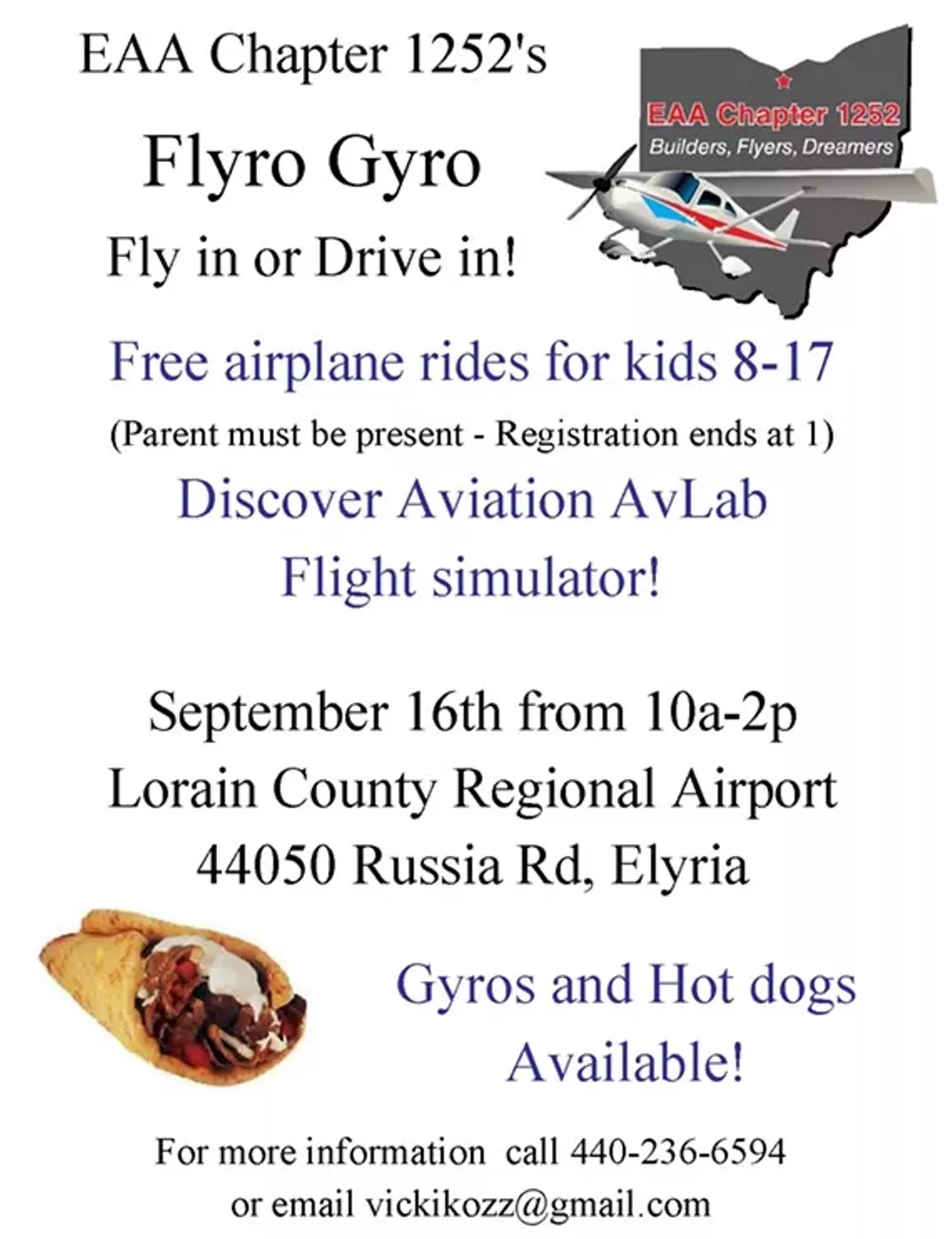 EAA Chapter 1252's

Flyro Gyro

Fly in or Drive in!

EAA Chapter 1252
Builders, Flyers, Dreamers

Free airplane rides for kids 8-17

(Parent must be present - Registration ends at 1)

Discover Aviation AvLab
Flight simulator!

September 16th from 10a-2p
Lorain County Regional Airport
44050 Russia Rd, Elyria

Gyros and Hot dogs
Available!

For more information call 440-236-6594
or email vickikozz@gmail.com